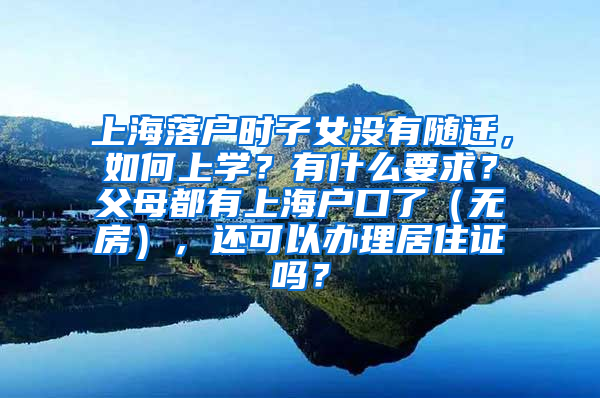 上海落户时子女没有随迁，如何上学？有什么要求？父母都有上海户口了（无房），还可以办理居住证吗？